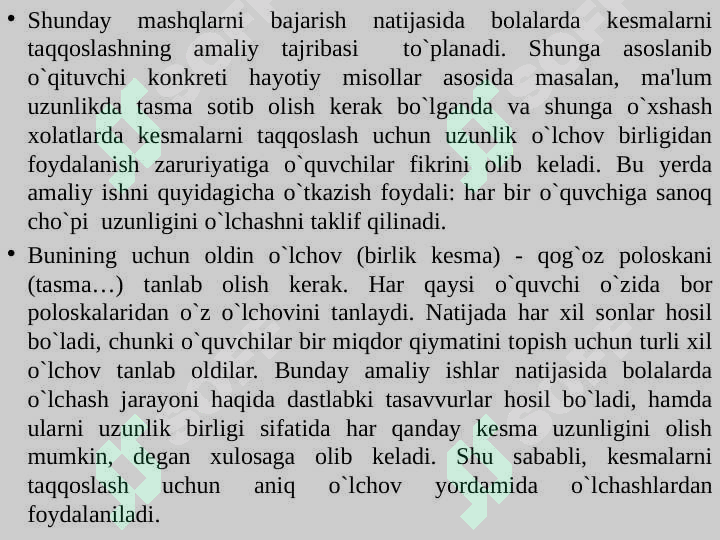 • Shunday mashqlarni bajarish natijasida bolalarda kesmalarni taqqoslashning amaliy tajribasi to`planadi. Shunga asoslanib o`qituvchi konkreti hayotiy misollar asosida masalan, ma'lum uzunlikda tasma sotib olish kerak bo`lganda va shunga o`xshash xolatlarda kesmalarni taqqoslash uchun uzunlik o`lchov birligidan foydalanish zaruriyatiga o`quvchilar fikrini olib keladi. Bu yerda amaliy ishni quyidagicha o`tkazish foydali: har bir o`quvchiga sanoq cho`pi uzunligini o`lchashni taklif qilinadi.

• Bunining uchun oldin o`lchov (birlik kesma) - qog`oz poloskani (tasma…) tanlab olish kerak. Har qaysi o`quvchi o`zida bor poloskalaridan o`z o`lchovini tanlaydi. Natijada har xil sonlar hosil bo`ladi, chunki o`quvchilar bir miqdor qiymatini topish uchun turli xil o`lchov tanlab oldilar. Bunday amaliy ishlar natijasida bolalarda o`lchash jarayoni haqida dastlabki tasavvurlar hosil bo`ladi, hamda ularni uzunlik birligi sifatida har qanday kesma uzunligini olish mumkin, degan xulosaga olib keladi. Shu sababli, kesmalarni taqqoslash uchun aniq o`lchov yordamida o`lchashlardan foydalaniladi.